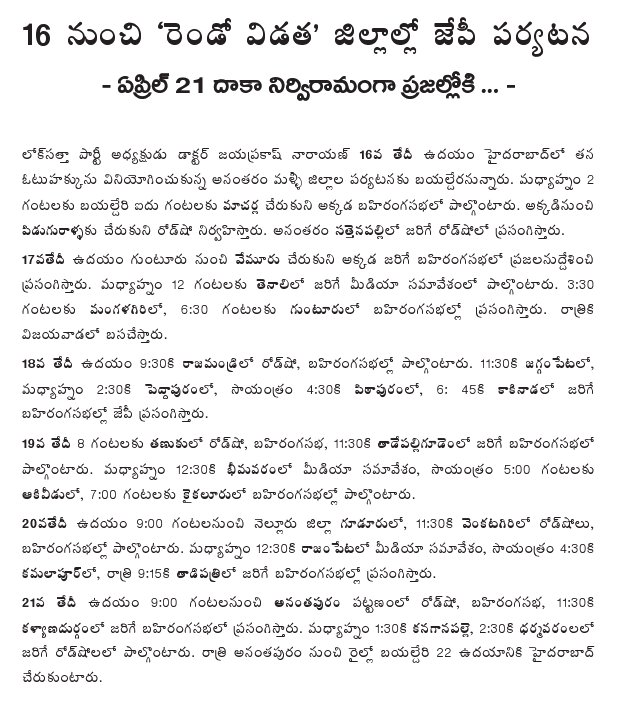 16 నుంచి 'రెండో విడత' జిల్లాల్లో జేపీ పర్యటన

- ఏప్రిల్ 21 దాకా నిర్విరామంగా ప్రజల్లోకి ... -

లోక్‌సత్తా పార్టీ అధ్యక్షుడు డాక్టర్ జయప్రకాష్ నారాయణ్ 16వ తేదీ ఉదయం హైదరాబాద్‌లో తన ఓటుహక్కును వినియోగించుకున్న అనంతరం మళ్ళీ జిల్లాల పర్యటనకు బయల్దేరనున్నారు. మధ్యాహ్నం 2 గంటలకు బయల్దేరి ఐదు గంటలకు మాచర్ల చేరుకుని అక్కడ బహిరంగసభలో పాల్గొంటారు. అక్కడినుంచి పిడుగురాళ్ళకు చేరుకుని రోడ్‌షో నిర్వహిస్తారు. అనంతరం సత్తెనపల్లిలో జరిగే రోడ్‌షోలో ప్రసంగిస్తారు.

17వతేదీ ఉదయం గుంటూరు నుంచి వేమూరు చేరుకుని అక్కడ జరిగే బహిరంగసభలో ప్రజలనుద్దేశించి ప్రసంగిస్తారు. మధ్యాహ్నం 12 గంటలకు తెనాలిలో జరిగే మీడియా సమావేశంలో పాల్గొంటారు. 3:30 గంటలకు మంగళగిరిలో, 6:30 గంటలకు గుంటూరులో బహిరంగసభల్లో ప్రసంగిస్తారు. రాత్రికి విజయవాడలో బసచేస్తారు.

18వ తేదీ ఉదయం 9:30కి రాజమండ్రిలో రోడ్‌షో, బహిరంగసభల్లో పాల్గొంటారు. 11:30కి జగ్గంపేటలో, మధ్యాహ్నం 2:30కి పెద్దాపురంలో, సాయంత్రం 4:30కి పిఠాపురంలో, 6: 45కి కాకినాడలో జరిగే బహిరంగసభల్లో జేపీ ప్రసంగిస్తారు.

19వ తేదీ 8 గంటలకు తణుకులో రోడ్‌షో, బహిరంగసభ, 11:30కి తాడేపల్లిగూడెంలో జరిగే బహిరంగసభలో పాల్గొంటారు. మధ్యాహ్నం 12:30కి భీమవరంలో మీడియా సమావేశం, సాయంత్రం 5:00 గంటలకు ఆకివీడులో, 7:00 గంటలకు కైకలూరులో బహిరంగసభల్లో పాల్గొంటారు.

20వతేదీ ఉదయం 9:00 గంటలనుంచి నెల్లూరు జిల్లా గూడూరులో, 11:30కి వెంకటగిరిలో రోడ్‌షోలు, బహిరంగసభల్లో పాల్గొంటారు. మధ్యాహ్నం 12:30కి రాజంపేటలో మీడియా సమావేశం, సాయంత్రం 4:30కి కమలాపూర్‌లో, రాత్రి 9:15కి తాడిపత్రిలో జరిగే బహిరంగసభల్లో ప్రసంగిస్తారు.

21వ తేదీ ఉదయం 9:00 గంటలనుంచి అనంతపురం పట్టణంలో రోడ్‌షో, బహిరంగసభ, 11:30కి కళ్యాణదుర్గంలో జరిగే బహిరంగసభలో ప్రసంగిస్తారు. మధ్యాహ్నం 1:30కి కనగానపల్లె, 2:30కి ధర్మవరంలలో జరిగే రోడ్‌షోలలో పాల్గొంటారు. రాత్రి అనంతపురం నుంచి రైల్లో బయల్దేరి 22 ఉదయానికి హైదరాబాద్ చేరుకుంటారు.